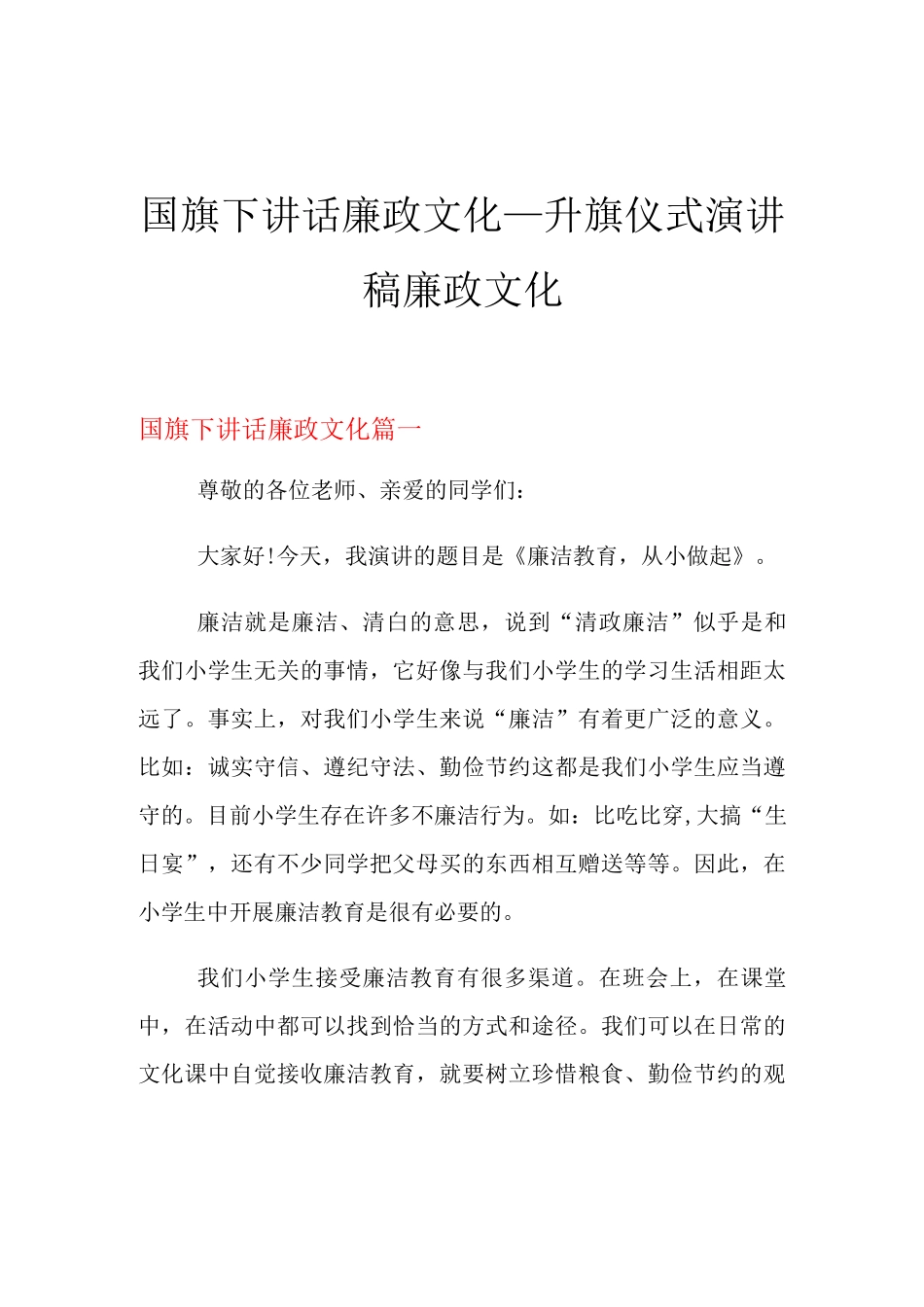 国旗下讲话廉政文化—升旗仪式演讲稿廉政文化

国旗下讲话廉政文化篇一

尊敬的各位老师、亲爱的同学们：

大家好!今天，我演讲的题目是《廉洁教育，从小做起》。

廉洁就是廉洁、清白的意思，说到“清政廉洁”似乎是和我们小学生无关的事情，它好像与我们小学生的学习生活相距太远了。事实上，对我们小学生来说“廉洁”有着更广泛的意义。比如：诚实守信、遵纪守法、勤俭节约这都是我们小学生应当遵守的。目前小学生存在许多不廉洁行为。如：比吃比穿,大搞“生日宴”，还有不少同学把父母买的东西相互赠送等等。因此，在小学生中开展廉洁教育是很有必要的。

我们小学生接受廉洁教育有很多渠道。在班会上，在课堂中，在活动中都可以找到恰当的方式和途径。我们可以在日常的文化课中自觉接收廉洁教育，就要树立珍惜粮食、勤俭节约的观